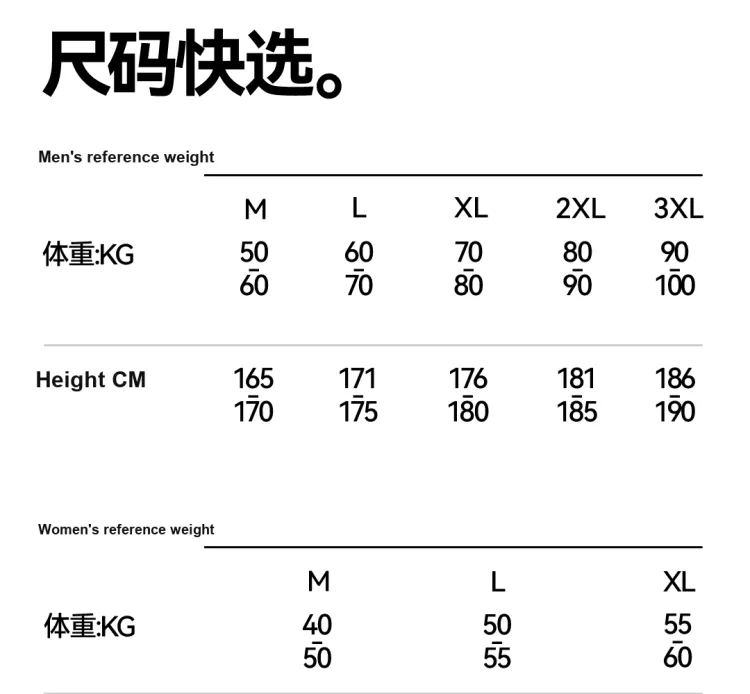 尺码快选。

Men's reference weight

|  | M | L | XL | 2XL | 3XL |
|---|---|---|---|---|---|
| 体重:KG | 50 - 60 | 60 - 70 | 70 - 80 | 80 - 90 | 90 - 100 |
| Height CM | 165 - 170 | 171 - 175 | 176 - 180 | 181 - 185 | 186 - 190 |

Women's reference weight

|  | M | L | XL |
|---|---|---|---|
| 体重:KG | 40 - 50 | 50 - 55 | 55 - 60 |